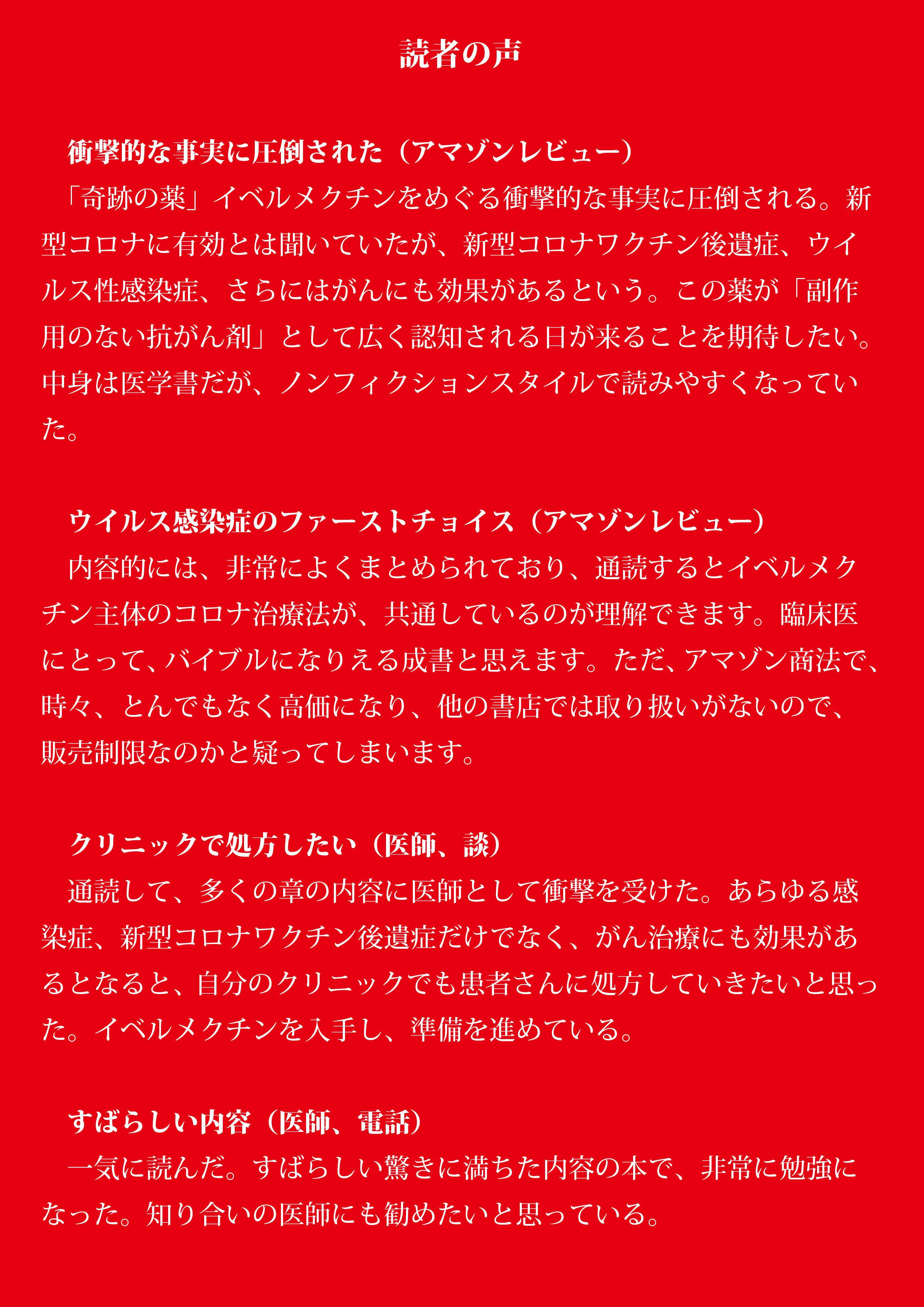 読者の声

衝撃的な事実に圧倒された（アマゾンレビュー）

「奇跡の薬」イベルメクチンをめぐる衝撃的な事実に圧倒される。新型コロナに有効とは聞いていたが、新型コロナワクチン後遺症、ウイルス性感染症、さらにはがんにも効果があるという。この薬が「副作用のない抗がん剤」として広く認知される日が来ることを期待したい。中身は医学書だが、ノンフィクションスタイルで読みやすくなっていた。

ウイルス感染症のファーストチョイス（アマゾンレビュー）

内容的には、非常によくまとめられており、通読するとイベルメクチン主体のコロナ治療法が、共通しているのが理解できます。臨床医にとって、バイブルになりえる成書と思えます。ただ、アマゾン商法で、時々、とんでもなく高価になり、他の書店では取り扱いがないので、販売制限なのかと疑ってしまいます。

クリニックで処方したい（医師、談）

通読して、多くの章の内容に医師として衝撃を受けた。あらゆる感染症、新型コロナワクチン後遺症だけでなく、がん治療にも効果があるとなると、自分のクリニックでも患者さんに処方していきたいと思った。イベルメクチンを入手し、準備を進めている。

すばらしい内容（医師、電話）

一気に読んだ。すばらしい驚きに満ちた内容の本で、非常に勉強になった。知り合いの医師にも勧めたいと思っている。